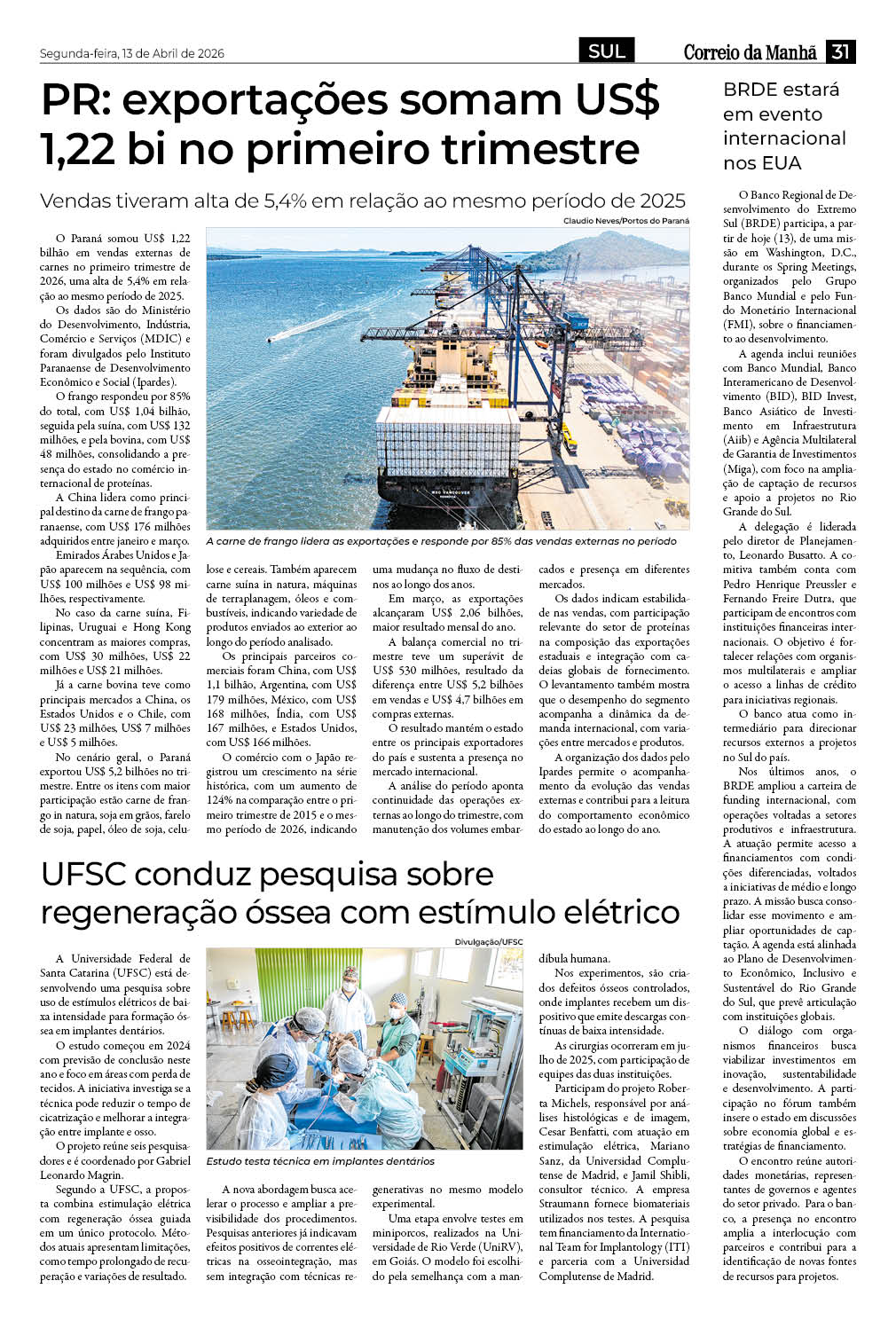 Segunda-feira, 13 de Abril de 2026

SUL

Correio da Manhã 31

PR: exportações somam US$ 1,22 bi no primeiro trimestre

Vendas tiveram alta de 5,4% em relação ao mesmo período de 2025

Claudio Neves/Portos do Paraná

A carne de frango lidera as exportações e responde por 85% das vendas externas no período

O Paraná somou US$ 1,22 bilhão em vendas externas de carnes no primeiro trimestre de 2026, uma alta de 5,4% em relação ao mesmo período de 2025.

Os dados são do Ministério do Desenvolvimento, Indústria, Comércio e Serviços (MDIC) e foram divulgados pelo Instituto Paranaense de Desenvolvimento Econômico e Social (Ipardes).

O frango respondeu por 85% do total, com US$ 1,04 bilhão, seguida pela suína, com US$ 132 milhões, e pela bovina, com US$ 48 milhões, consolidando a presença do estado no comércio internacional de proteínas.

A China lidera como principal destino da carne de frango paranaense, com US$ 176 milhões adquiridos entre janeiro e março.

Emirados Árabes Unidos e Japão aparecem na sequência, com US$ 100 milhões e US$ 98 milhões, respectivamente.

No caso da carne suína, Filipinas, Uruguai e Hong Kong concentram as maiores compras, com US$ 30 milhões, US$ 22 milhões e US$ 21 milhões.

Já a carne bovina teve como principais mercados a China, os Estados Unidos e o Chile, com US$ 23 milhões, US$ 7 milhões e US$ 5 milhões.

No cenário geral, o Paraná exportou US$ 5,2 bilhões no trimestre. Entre os itens com maior participação estão carne de frango in natura, soja em grãos, farelo de soja, papel, óleo de soja, celulose e cereais. Também aparecem carne suína in natura, máquinas de terraplanagem, óleos e combustíveis, indicando variedade de produtos enviados ao exterior ao longo do período analisado.

Os principais parceiros comerciais foram China, com US$ 1,1 bilhão, Argentina, com US$ 179 milhões, México, com US$ 168 milhões, Índia, com US$ 167 milhões, e Estados Unidos, com US$ 166 milhões.

O comércio com o Japão registrou um crescimento na série histórica, com um aumento de 124% na comparação entre o primeiro trimestre de 2015 e o mesmo período de 2026, indicando uma mudança no fluxo de destinos ao longo dos anos.

Em março, as exportações alcançaram US$ 2,06 bilhões, maior resultado mensal do ano.

A balança comercial no trimestre teve um superávit de US$ 530 milhões, resultado da diferença entre US$ 5,2 bilhões em vendas e US$ 4,7 bilhões em compras externas.

O resultado mantém o estado entre os principais exportadores do país e sustenta a presença no mercado internacional.

A análise do período aponta continuidade das operações externas ao longo do trimestre, com manutenção dos volumes embarcados e presença em diferentes mercados.

Os dados indicam estabilidade nas vendas, com participação relevante do setor de proteínas na composição das exportações estaduais e integração com cadeias globais de fornecimento. O levantamento também mostra que o desempenho do segmento acompanha a dinâmica da demanda internacional, com variações entre mercados e produtos.

A organização dos dados pelo Ipardes permite o acompanhamento da evolução das vendas externas e contribui para a leitura do comportamento econômico do estado ao longo do ano.

UFSC conduz pesquisa sobre regeneração óssea com estímulo elétrico

Divulgação/UFSC

Estudo testa técnica em implantes dentários

A Universidade Federal de Santa Catarina (UFSC) está desenvolvendo uma pesquisa sobre uso de estímulos elétricos de baixa intensidade para formação óssea em implantes dentários.

O estudo começou em 2024 com previsão de conclusão neste ano e foco em áreas com perda de tecidos. A iniciativa investiga se a técnica pode reduzir o tempo de cicatrização e melhorar a integração entre implante e osso.

O projeto reúne seis pesquisadores e é coordenado por Gabriel Leonardo Magrin.

Segundo a UFSC, a proposta combina estimulação elétrica com regeneração óssea guiada em um único protocolo. Métodos atuais apresentam limitações, como tempo prolongado de recuperação e variações de resultado.

A nova abordagem busca acelerar o processo e ampliar a previsibilidade dos procedimentos. Pesquisas anteriores já indicavam efeitos positivos de correntes elétricas na osseointegração, mas sem integração com técnicas regenerativas no mesmo modelo experimental.

Uma etapa envolve testes em miniporcos, realizados na Universidade de Rio Verde (UniRV), em Goiás. O modelo foi escolhido pela semelhança com a mandíbula humana.

Nos experimentos, são criados defeitos ósseos controlados, onde implantes recebem um dispositivo que emite descargas contínuas de baixa intensidade.

As cirurgias ocorreram em julho de 2025, com participação de equipes das duas instituições.

Participam do projeto Roberta Michels, responsável por análises histológicas e de imagem, Cesar Benfatti, com atuação em estimulação elétrica, Mariano Sanz, da Universidad Complutense de Madrid, e Jamil Shibli, consultor técnico. A empresa Straumann fornece biomateriais utilizados nos testes. A pesquisa tem financiamento da International Team for Implantology (ITI) e parceria com a Universidad Complutense de Madrid.

BRDE estará em evento internacional nos EUA

O Banco Regional de Desenvolvimento do Extremo Sul (BRDE) participa, a partir de hoje (13), de uma missão em Washington, D.C., durante os Spring Meetings, organizados pelo Grupo Banco Mundial e pelo Fundo Monetário Internacional (FMI), sobre o financiamento ao desenvolvimento.

A agenda inclui reuniões com Banco Mundial, Banco Interamericano de Desenvolvimento (BID), BID Invest, Banco Asiático de Investimento em Infraestrutura (Aiib) e Agência Multilateral de Garantia de Investimentos (Miga), com foco na ampliação de captação de recursos e apoio a projetos no Rio Grande do Sul.

A delegação é liderada pelo diretor de Planejamento, Leonardo Busatto. A comitiva também conta com Pedro Henrique Preussler e Fernando Freire Dutra, que participam de encontros com instituições financeiras internacionais. O objetivo é fortalecer relações com organismos multilaterais e ampliar o acesso a linhas de crédito para iniciativas regionais.

O banco atua como intermediário para direcionar recursos externos a projetos no Sul do país.

Nos últimos anos, o BRDE ampliou a carteira de funding internacional, com operações voltadas a setores produtivos e infraestrutura. A atuação permite acesso a financiamentos com condições diferenciadas, voltados a iniciativas de médio e longo prazo. A missão busca consolidar esse movimento e ampliar oportunidades de captação. A agenda está alinhada ao Plano de Desenvolvimento Econômico, Inclusivo e Sustentável do Rio Grande do Sul, que prevê articulação com instituições globais.

O diálogo com organismos financeiros busca viabilizar investimentos em inovação, sustentabilidade e desenvolvimento. A participação no fórum também insere o estado em discussões sobre economia global e estratégias de financiamento.

O encontro reúne autoridades monetárias, representantes de governos e agentes do setor privado. Para o banco, a presença no encontro amplia a interlocução com parceiros e contribui para a identificação de novas fontes de recursos para projetos.